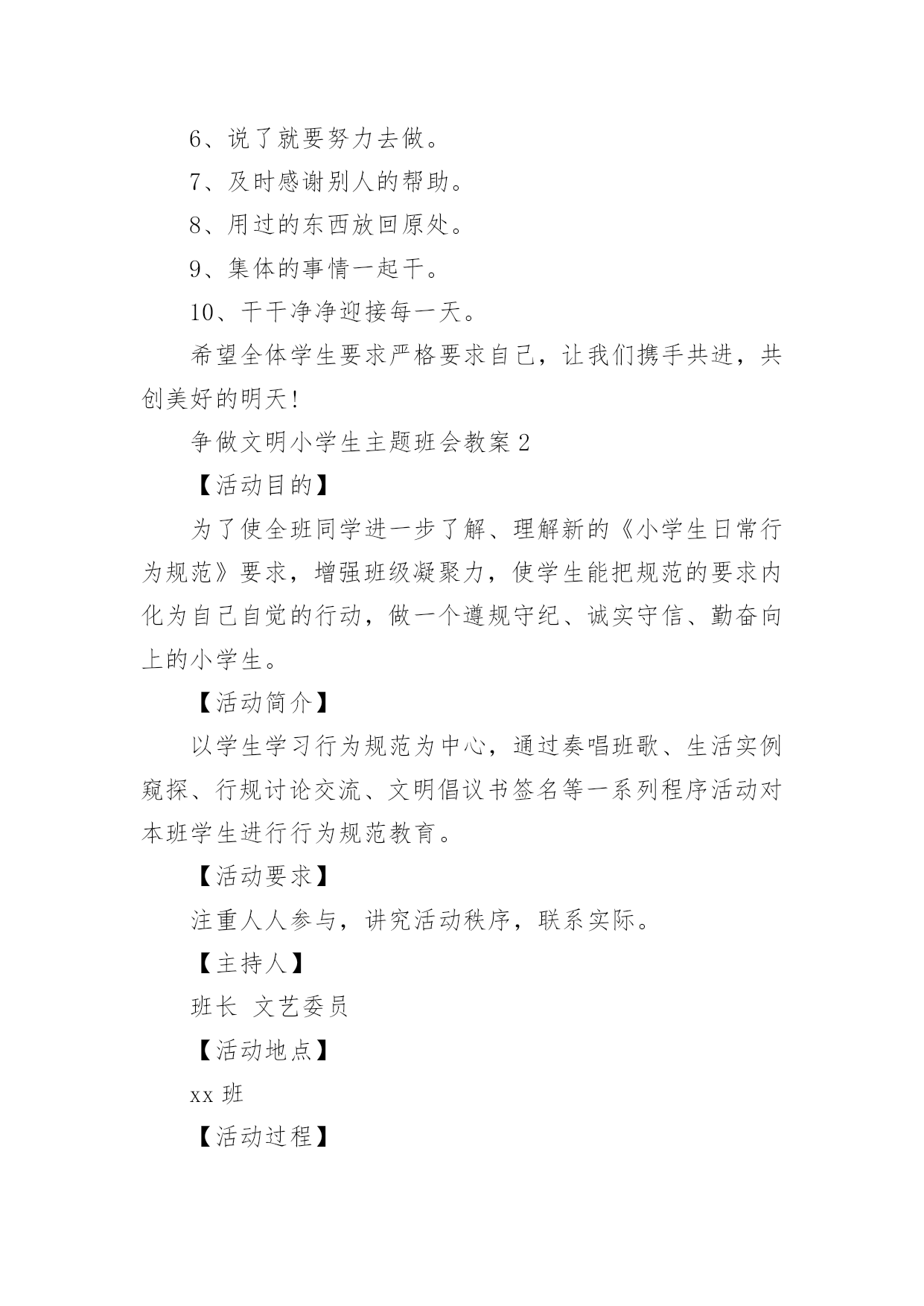 6、说了就要努力去做。

7、及时感谢别人的帮助。

8、用过的东西放回原处。

9、集体的事情一起干。

10、干干净净迎接每一天。

希望全体学生要求严格要求自己，让我们携手共进，共创美好的明天!

争做文明小学生主题班会教案 2

【活动目的】

为了使全班同学进一步了解、理解新的《小学生日常行为规范》要求，增强班级凝聚力，使学生能把规范的要求内化为自己自觉的行动，做一个遵规守纪、诚实守信、勤奋向上的小学生。

【活动简介】

以学生学习行为规范为中心，通过奏唱班歌、生活实例窥探、行规讨论交流、文明倡议书签名等一系列程序活动对本班学生进行行为规范教育。

【活动要求】

注重人人参与，讲究活动秩序，联系实际。

【主持人】

班长 文艺委员

【活动地点】

xx 班

【活动过程】